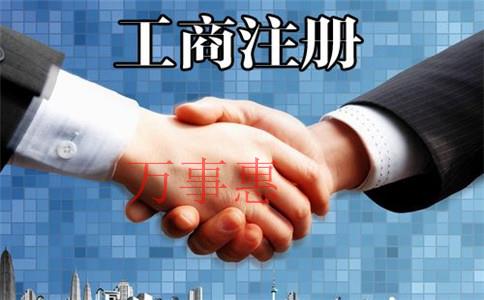 工商注册

万事惠